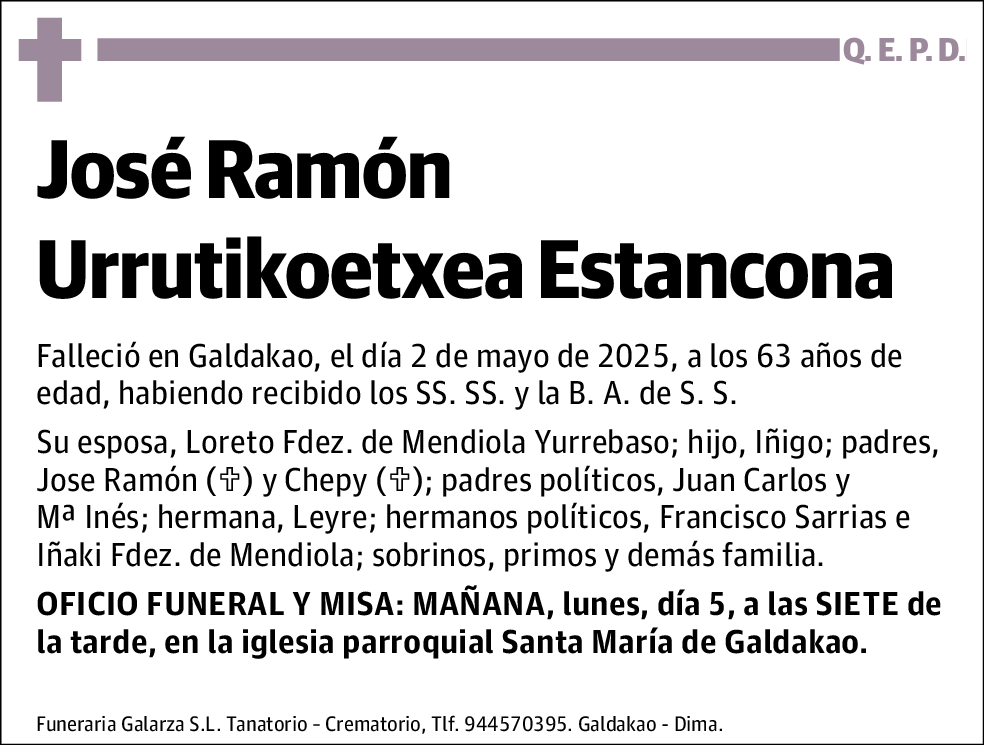 Q. E. P. D.

José Ramón Urrutikoetxea Estancona

Falleció en Galdakao, el día 2 de mayo de 2025, a los 63 años de edad, habiendo recibido los SS. SS. y la B. A. de S. S.

Su esposa, Loreto Fdez. de Mendiola Yurrebaso; hijo, Iñigo; padres, Jose Ramón (✞) y Chepy (✞); padres políticos, Juan Carlos y Mª Inés; hermana, Leyre; hermanos políticos, Francisco Sarrias e Iñaki Fdez. de Mendiola; sobrinos, primos y demás familia.

OFICIO FUNERAL Y MISA: MAÑANA, lunes, día 5, a las SIETE de la tarde, en la iglesia parroquial Santa María de Galdakao.

Funeraria Galarza S.L. Tanatorio - Crematorio, Tlf. 944570395. Galdakao - Dima.